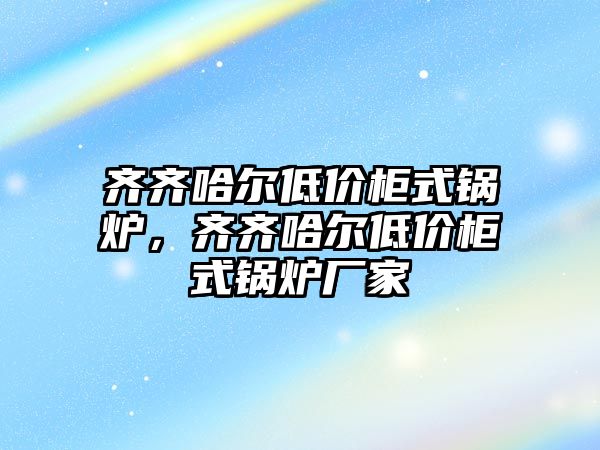 齐齐哈尔低价柜式锅炉，齐齐哈尔低价柜式锅炉厂家